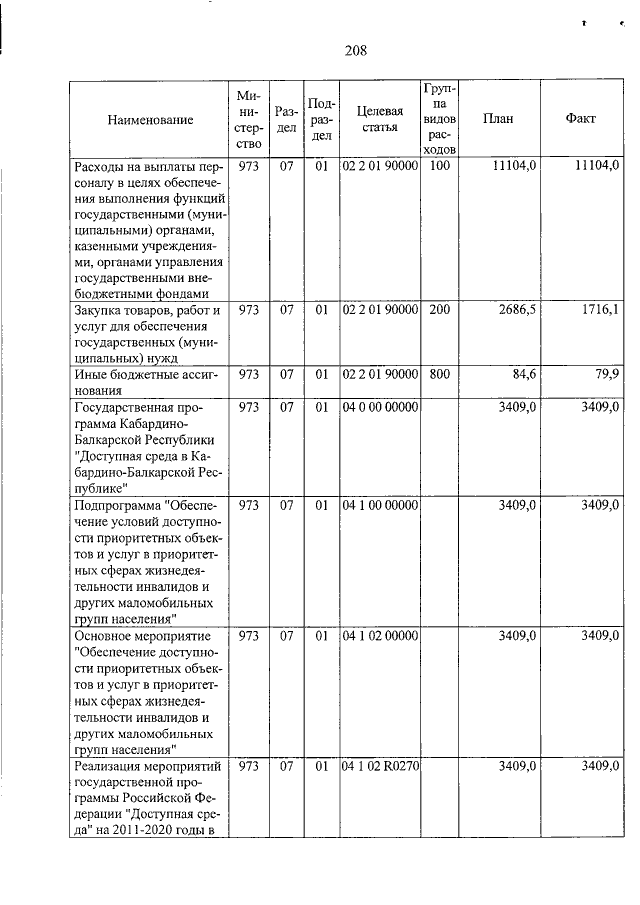 208

| Наименование | Министерство | Раздел | Подраздел | Целевая статья | Группа видов расходов | План | Факт |
|---|---|---|---|---|---|---|---|
| Расходы на выплаты персоналу в целях обеспечения выполнения функций государственными (муниципальными) органами, казенными учреждениями, органами управления государственными внебюджетными фондами | 973 | 07 | 01 | 02 2 01 90000 | 100 | 11104,0 | 11104,0 |
| Закупка товаров, работ и услуг для обеспечения государственных (муниципальных) нужд | 973 | 07 | 01 | 02 2 01 90000 | 200 | 2686,5 | 1716,1 |
| Иные бюджетные ассигнования | 973 | 07 | 01 | 02 2 01 90000 | 800 | 84,6 | 79,9 |
| Государственная программа Кабардино-Балкарской Республики "Доступная среда в Кабардино-Балкарской Республике" | 973 | 07 | 01 | 04 0 00 00000 | | 3409,0 | 3409,0 |
| Подпрограмма "Обеспечение условий доступности приоритетных объектов и услуг в приоритетных сферах жизнедеятельности инвалидов и других маломобильных групп населения" | 973 | 07 | 01 | 04 1 00 00000 | | 3409,0 | 3409,0 |
| Основное мероприятие "Обеспечение доступности приоритетных объектов и услуг в приоритетных сферах жизнедеятельности инвалидов и других маломобильных групп населения" | 973 | 07 | 01 | 04 1 02 00000 | | 3409,0 | 3409,0 |
| Реализация мероприятий государственной программы Российской Федерации "Доступная среда" на 2011-2020 годы в | 973 | 07 | 01 | 04 1 02 R0270 | | 3409,0 | 3409,0 |